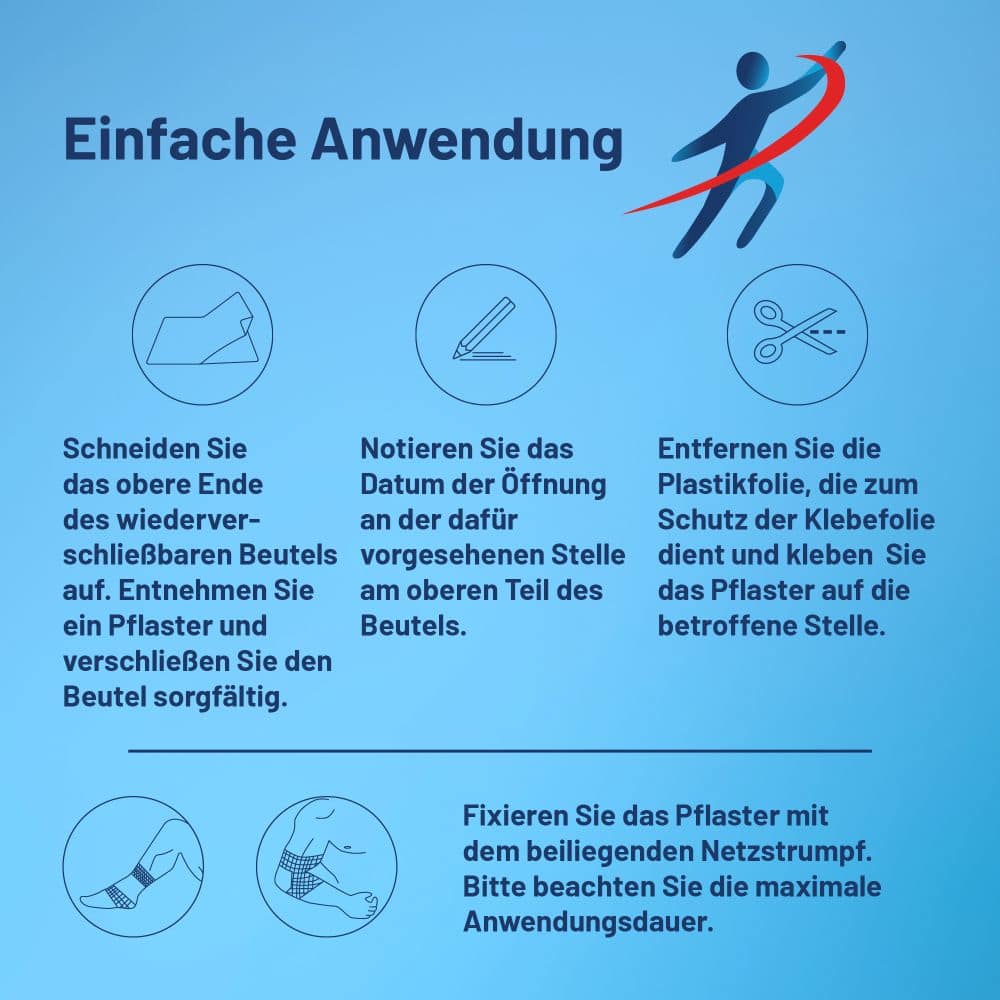 Einfache Anwendung

Schneiden Sie das obere Ende des wiederverschließbaren Beutels auf. Entnehmen Sie ein Pflaster und verschließen Sie den Beutel sorgfältig.

Notieren Sie das Datum der Öffnung an der dafür vorgesehenen Stelle am oberen Teil des Beutels.

Entfernen Sie die Plastikfolie, die zum Schutz der Klebefolie dient und kleben  Sie das Pflaster auf die betroffene Stelle.

Fixieren Sie das Pflaster mit dem beiliegenden Netzstrumpf. Bitte beachten Sie die maximale Anwendungsdauer.